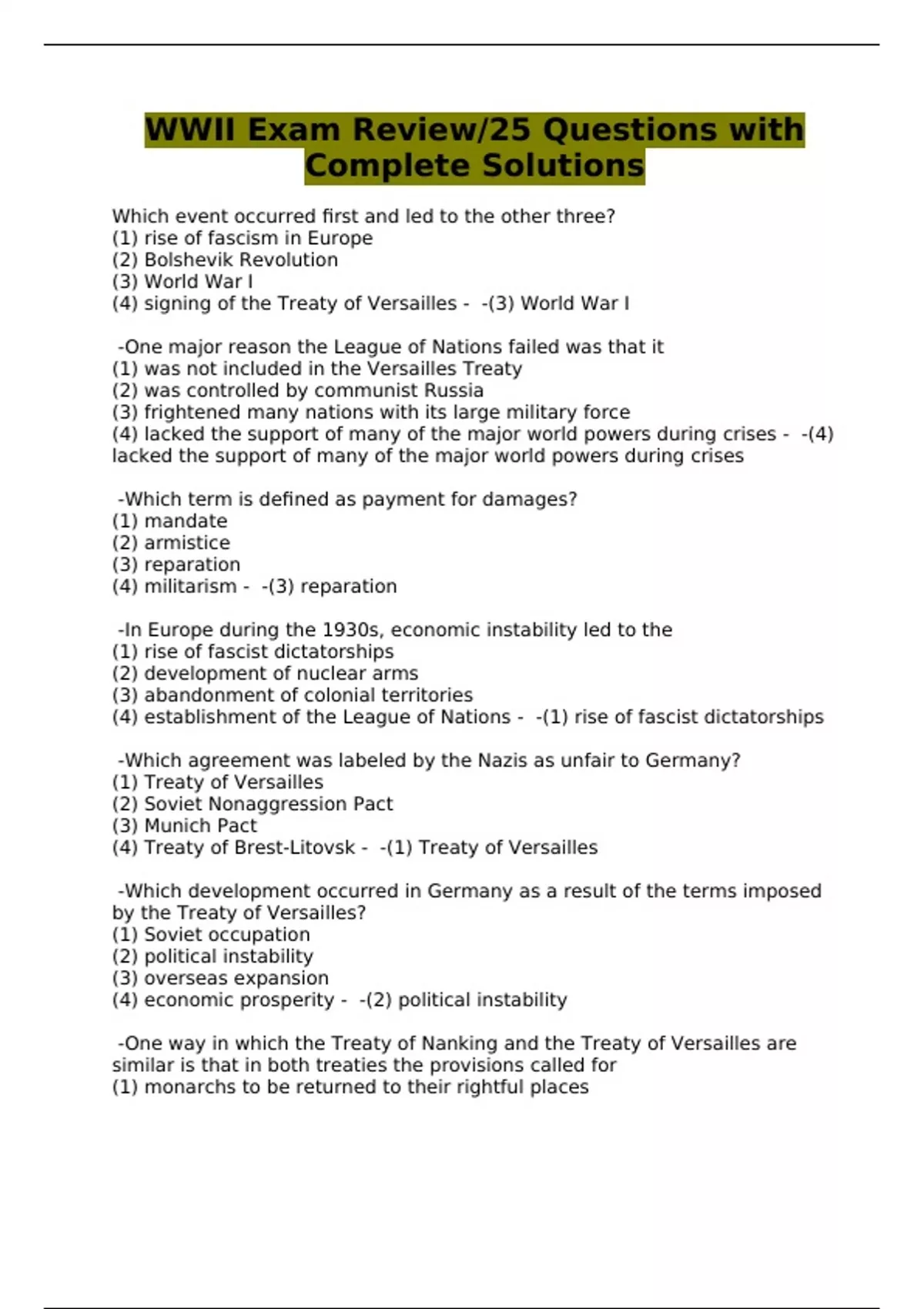 WWII Exam Review/25 Questions with Complete Solutions

Which event occurred first and led to the other three?
(1) rise of fascism in Europe
(2) Bolshevik Revolution
(3) World War I
(4) signing of the Treaty of Versailles - -(3) World War I

-One major reason the League of Nations failed was that it
(1) was not included in the Versailles Treaty
(2) was controlled by communist Russia
(3) frightened many nations with its large military force
(4) lacked the support of many of the major world powers during crises - -(4) lacked the support of many of the major world powers during crises

-Which term is defined as payment for damages?
(1) mandate
(2) armistice
(3) reparation
(4) militarism - -(3) reparation

-In Europe during the 1930s, economic instability led to the
(1) rise of fascist dictatorships
(2) development of nuclear arms
(3) abandonment of colonial territories
(4) establishment of the League of Nations - -(1) rise of fascist dictatorships

-Which agreement was labeled by the Nazis as unfair to Germany?
(1) Treaty of Versailles
(2) Soviet Nonaggression Pact
(3) Munich Pact
(4) Treaty of Brest-Litovsk - -(1) Treaty of Versailles

-Which development occurred in Germany as a result of the terms imposed by the Treaty of Versailles?
(1) Soviet occupation
(2) political instability
(3) overseas expansion
(4) economic prosperity - -(2) political instability

-One way in which the Treaty of Nanking and the Treaty of Versailles are similar is that in both treaties the provisions called for
(1) monarchs to be returned to their rightful places